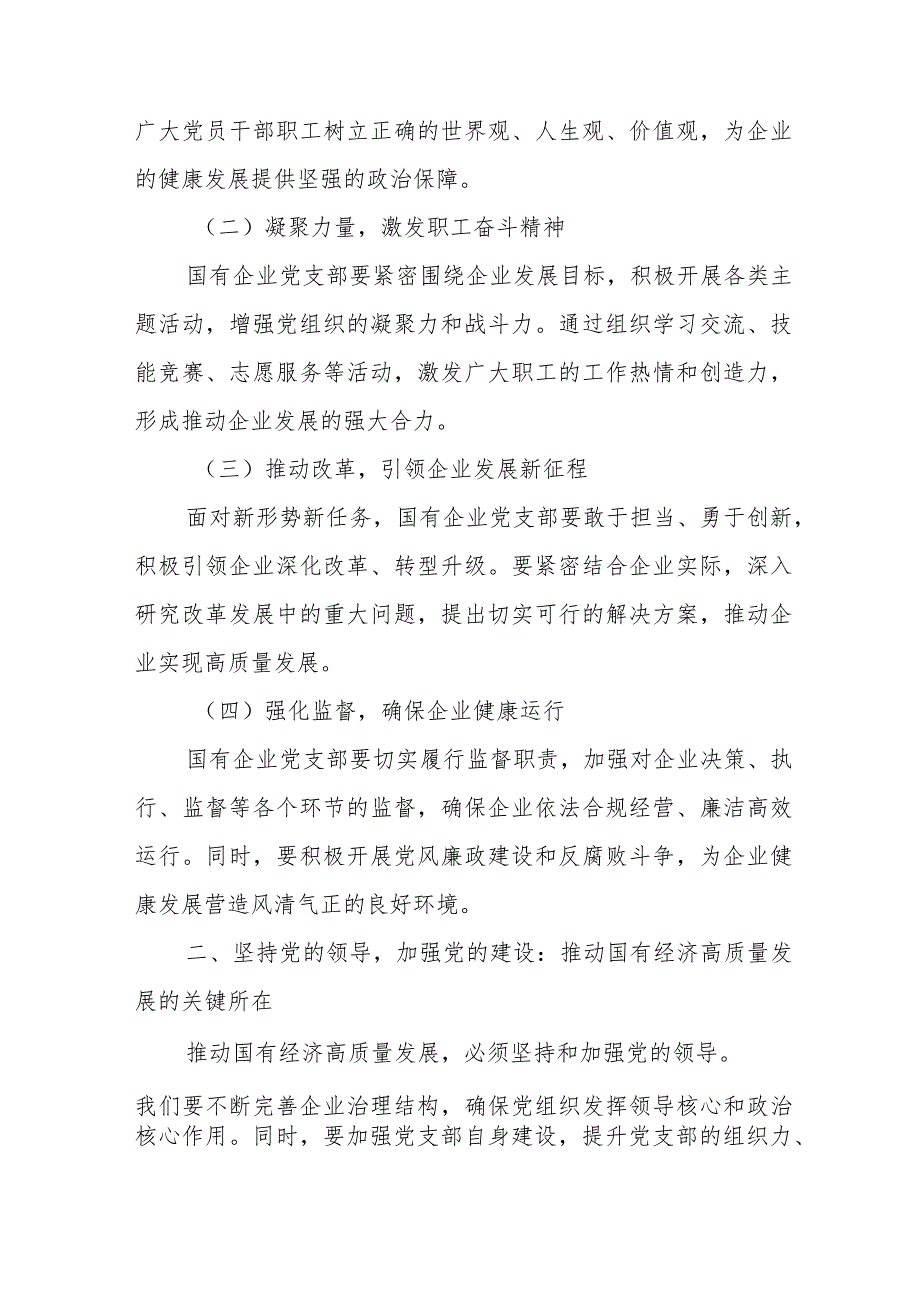 广大党员干部职工树立正确的世界观、人生观、价值观，为企业的健康发展提供坚强的政治保障。

（二）凝聚力量，激发职工奋斗精神

国有企业党支部要紧密围绕企业发展目标，积极开展各类主题活动，增强党组织的凝聚力和战斗力。通过组织学习交流、技能竞赛、志愿服务等活动，激发广大职工的工作热情和创造力，形成推动企业发展的强大合力。

（三）推动改革，引领企业发展新征程

面对新形势新任务，国有企业党支部要敢于担当、勇于创新，积极引领企业深化改革、转型升级。要紧密结合企业实际，深入研究改革发展中的重大问题，提出切实可行的解决方案，推动企业实现高质量发展。

（四）强化监督，确保企业健康运行

国有企业党支部要切实履行监督职责，加强对企业决策、执行、监督等各个环节的监督，确保企业依法合规经营、廉洁高效运行。同时，要积极开展党风廉政建设和反腐败斗争，为企业健康发展营造风清气正的良好环境。

二、坚持党的领导，加强党的建设：推动国有经济高质量发展的关键所在

推动国有经济高质量发展，必须坚持和加强党的领导。

我们要不断完善企业治理结构，确保党组织发挥领导核心和政治核心作用。同时，要加强党支部自身建设，提升党支部的组织力、